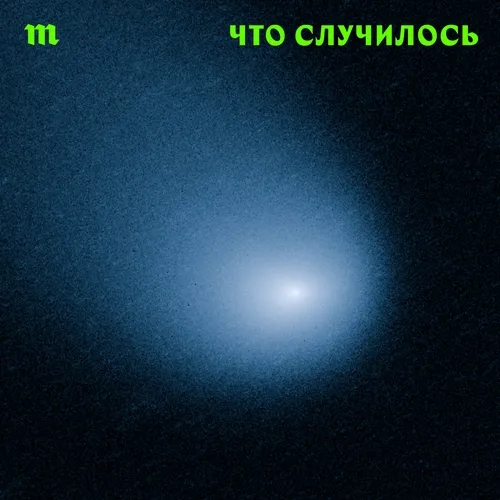 m

ЧТО СЛУЧИЛОСЬ